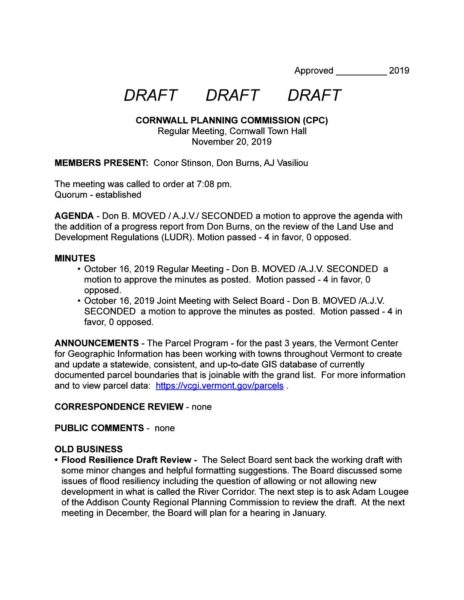 Approved __________ 2019

DRAFT DRAFT DRAFT

CORNWALL PLANNING COMMISSION (CPC)
Regular Meeting, Cornwall Town Hall
November 20, 2019

MEMBERS PRESENT: Conor Stinson, Don Burns, AJ Vasiliou

The meeting was called to order at 7:08 pm.
Quorum - established

AGENDA - Don B. MOVED / A.J.V./ SECONDED a motion to approve the agenda with the addition of a progress report from Don Burns, on the review of the Land Use and Development Regulations (LUDR). Motion passed - 4 in favor, 0 opposed.

MINUTES
• October 16, 2019 Regular Meeting - Don B. MOVED /A.J.V. SECONDED a motion to approve the minutes as posted. Motion passed - 4 in favor, 0 opposed.
• October 16, 2019 Joint Meeting with Select Board - Don B. MOVED /A.J.V. SECONDED a motion to approve the minutes as posted. Motion passed - 4 in favor, 0 opposed.

ANNOUNCEMENTS - The Parcel Program - for the past 3 years, the Vermont Center for Geographic Information has been working with towns throughout Vermont to create and update a statewide, consistent, and up-to-date GIS database of currently documented parcel boundaries that is joinable with the grand list. For more information and to view parcel data: https://vcgi.vermont.gov/parcels .

CORRESPONDENCE REVIEW - none

PUBLIC COMMENTS - none

OLD BUSINESS
• Flood Resilience Draft Review - The Select Board sent back the working draft with some minor changes and helpful formatting suggestions. The Board discussed some issues of flood resiliency including the question of allowing or not allowing new development in what is called the River Corridor. The next step is to ask Adam Lougee of the Addison County Regional Planning Commission to review the draft. At the next meeting in December, the Board will plan for a hearing in January.